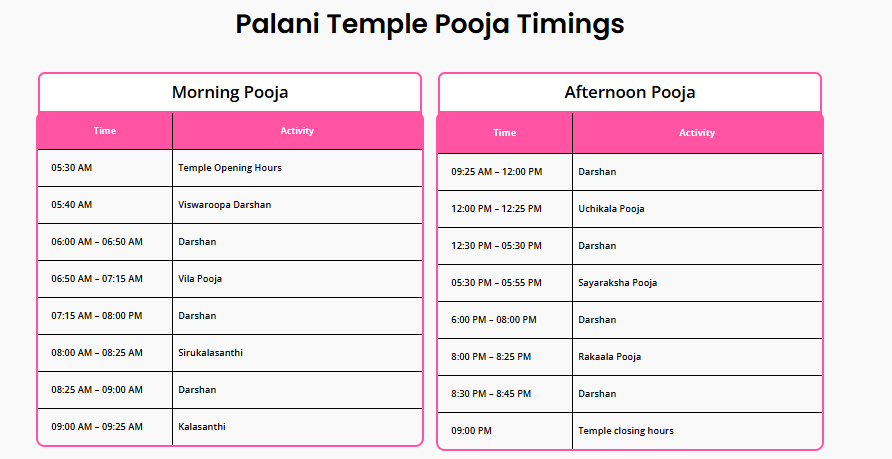 Palani Temple Pooja Timings

Morning Pooja

| Time | Activity |
|---|---|
| 05:30 AM | Temple Opening Hours |
| 05:40 AM | Viswaroopa Darshan |
| 06:00 AM – 06:50 AM | Darshan |
| 06:50 AM – 07:15 AM | Vila Pooja |
| 07:15 AM – 08:00 PM | Darshan |
| 08:00 AM – 08:25 AM | Sirukalasanthi |
| 08:25 AM – 09:00 AM | Darshan |
| 09:00 AM – 09:25 AM | Kalasanthi |

Afternoon Pooja

| Time | Activity |
|---|---|
| 09:25 AM – 12:00 PM | Darshan |
| 12:00 PM – 12:25 PM | Uchikala Pooja |
| 12:30 PM – 05:30 PM | Darshan |
| 05:30 PM – 05:55 PM | Sayaraksha Pooja |
| 6:00 PM – 08:00 PM | Darshan |
| 8:00 PM – 8:25 PM | Rakaala Pooja |
| 8:30 PM – 8:45 PM | Darshan |
| 09:00 PM | Temple closing hours |